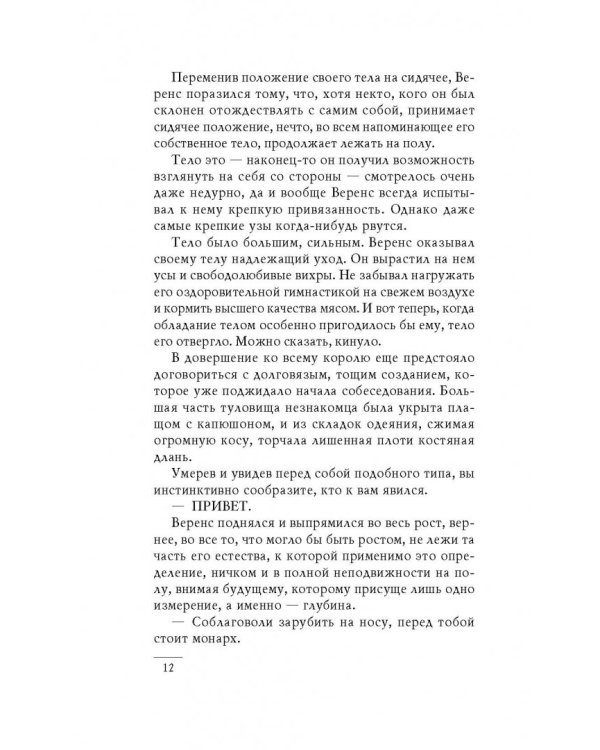 Переменив положение своего тела на сидячее, Веренс поразился тому, что, хотя некто, кого он был склонен отождествлять с самим собой, принимает сидячее положение, нечто, во всем напоминающее его собственное тело, продолжает лежать на полу.

Тело это — наконец-то он получил возможность взглянуть на себя со стороны — смотрелось очень даже недурно, да и вообще Веренс всегда испытывал к нему крепкую привязанность. Однако даже самые крепкие узы когда-нибудь рвутся.

Тело было большим, сильным. Веренс оказывал своему телу надлежащий уход. Он вырастил на нем усы и свободолюбивые вихры. Не забывал нагружать его оздоровительной гимнастикой на свежем воздухе и кормить высшего качества мясом. И вот теперь, когда обладание телом особенно пригодилось бы ему, тело его отвергло. Можно сказать, кинуло.

В довершение ко всему королю еще предстояло договориться с долговязым, тощим созданием, которое уже поджидало начала собеседования. Большая часть туловища незнакомца была укрыта плащом с капюшоном, и из складок одеяния, сжимая огромную косу, торчала лишенная плоти костяная длань.

Умерев и увидев перед собой подобного типа, вы инстинктивно сообразите, кто к вам явился.

— ПРИВЕТ.

Веренс поднялся и выпрямился во весь рост, вернее, во все то, что могло бы быть ростом, не лежи та часть его естества, к которой применимо это определение, ничком и в полной неподвижности на полу, внимая будущему, которому присуще лишь одно измерение, а именно — глубина.

— Соблаговоли зарубить на носу, перед тобой стоит монарх.

12